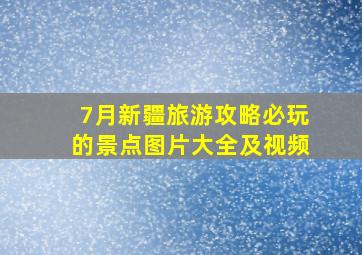 7月新疆旅游攻略必玩的景点图片大全及视频